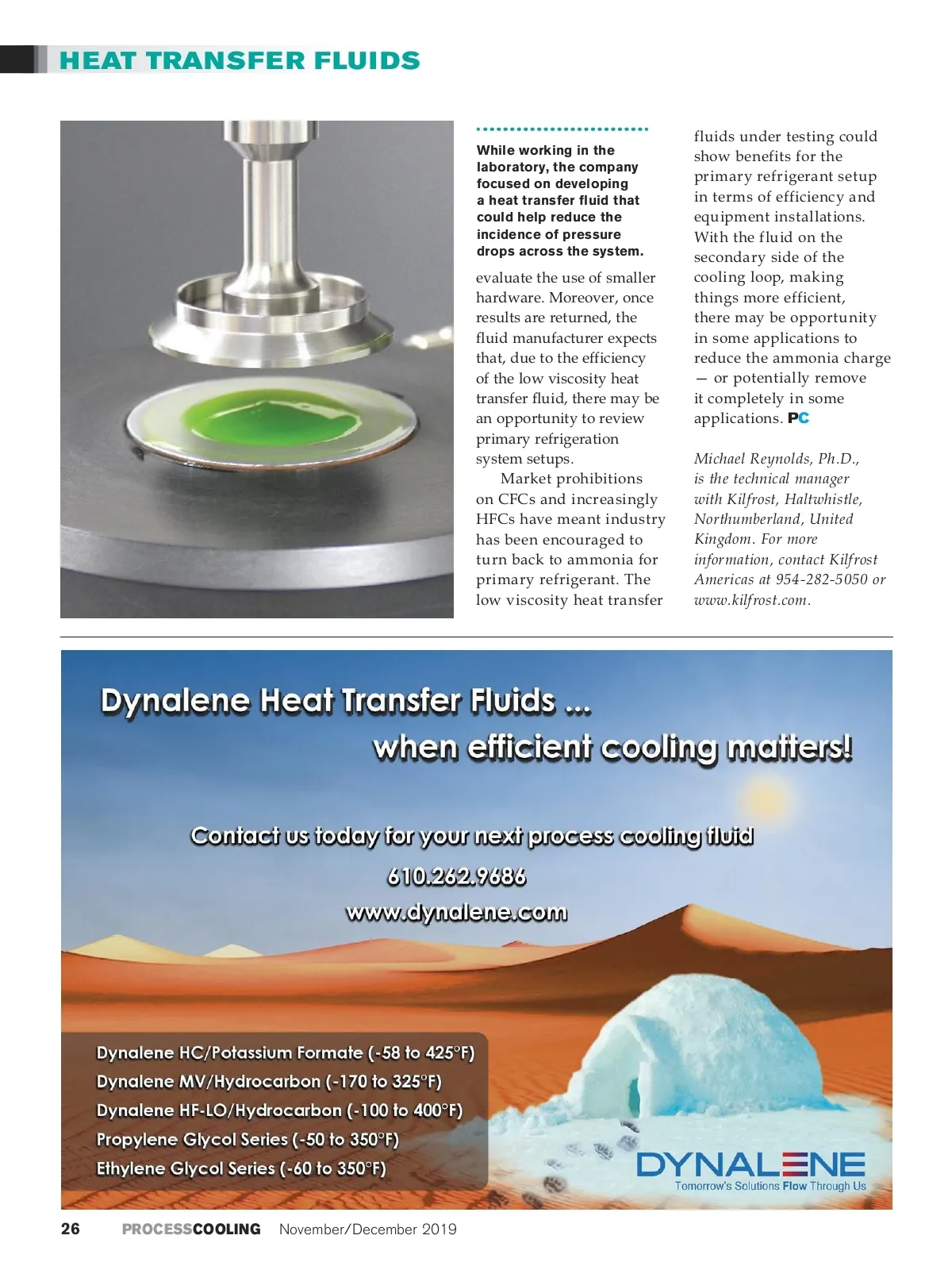 HEAT TRANSFER FLUIDS

While working in the laboratory, the company focused on developing a heat transfer fluid that could help reduce the incidence of pressure drops across the system.

evaluate the use of smaller hardware. Moreover, once results are returned, the fluid manufacturer expects that, due to the efficiency of the low viscosity heat transfer fluid, there may be an opportunity to review primary refrigeration system setups.

Market prohibitions on CFCs and increasingly HFCs have meant industry has been encouraged to turn back to ammonia for primary refrigerant. The low viscosity heat transfer fluids under testing could show benefits for the primary refrigerant setup in terms of efficiency and equipment installations. With the fluid on the secondary side of the cooling loop, making things more efficient, there may be opportunity in some applications to reduce the ammonia charge — or potentially remove it completely in some applications. PC

Michael Reynolds, Ph.D., is the technical manager with Kilfrost, Haltwhistle, Northumberland, United Kingdom. For more information, contact Kilfrost Americas at 954-282-5050 or www.kilfrost.com.

Dynalene Heat Transfer Fluids ...
when efficient cooling matters!

Contact us today for your next process cooling fluid
610.262.9686
www.dynalene.com

Dynalene HC/Potassium Formate (-58 to 425°F)
Dynalene MV/Hydrocarbon (-170 to 325°F)
Dynalene HF-LO/Hydrocarbon (-100 to 400°F)
Propylene Glycol Series (-50 to 350°F)
Ethylene Glycol Series (-60 to 350°F)

DYNALENE
Tomorrow's Solutions Flow Through Us

26 PROCESSCOOLING November/December 2019